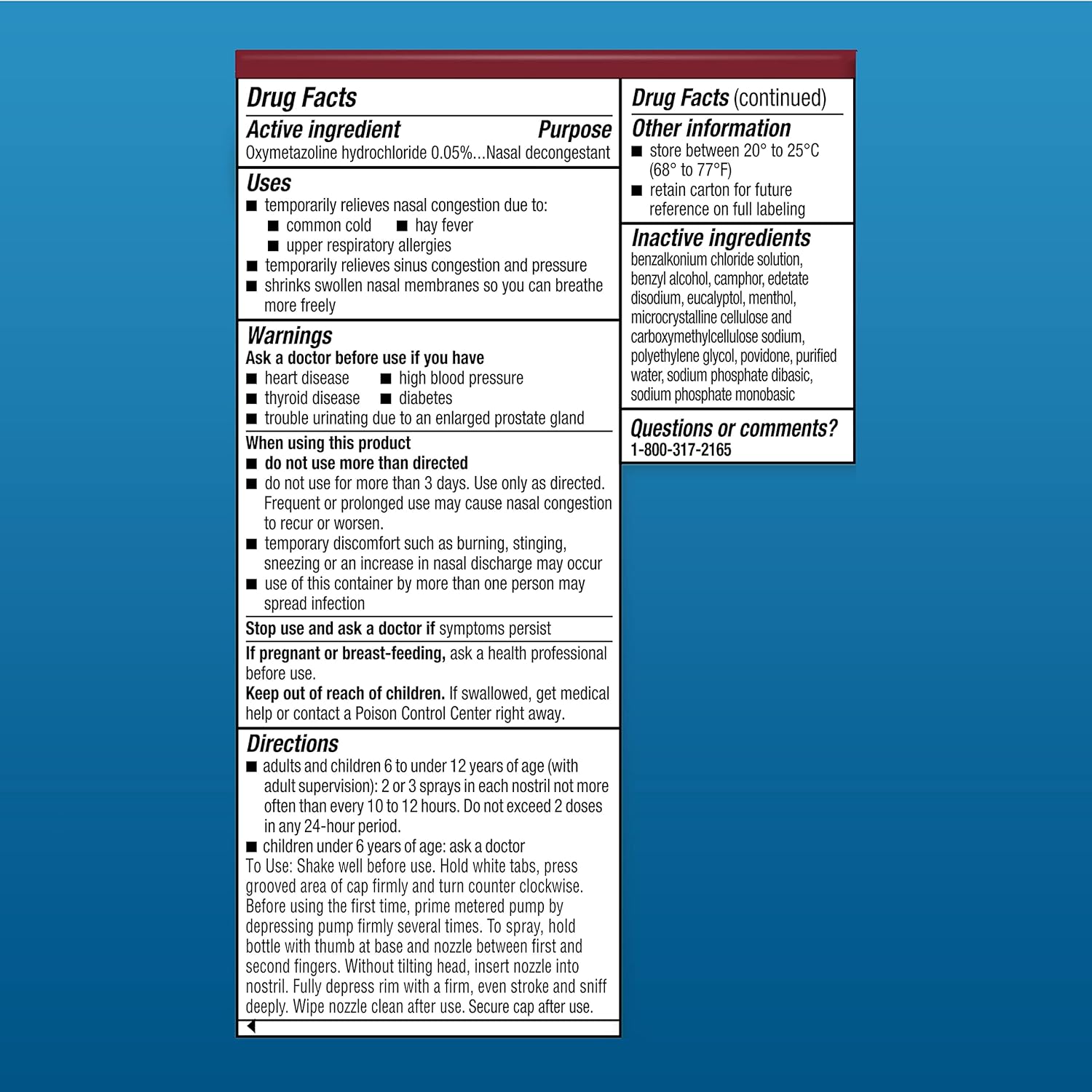 Drug Facts

Active ingredient Purpose
Oxymetazoline hydrochloride 0.05%...Nasal decongestant

Uses
■ temporarily relieves nasal congestion due to:
■ common cold ■ hay fever
■ upper respiratory allergies
■ temporarily relieves sinus congestion and pressure
■ shrinks swollen nasal membranes so you can breathe more freely

Warnings
Ask a doctor before use if you have
■ heart disease ■ high blood pressure
■ thyroid disease ■ diabetes
■ trouble urinating due to an enlarged prostate gland

When using this product
■ do not use more than directed
■ do not use for more than 3 days. Use only as directed. Frequent or prolonged use may cause nasal congestion to recur or worsen.
■ temporary discomfort such as burning, stinging, sneezing or an increase in nasal discharge may occur
■ use of this container by more than one person may spread infection

Stop use and ask a doctor if symptoms persist

If pregnant or breast-feeding, ask a health professional before use.
Keep out of reach of children. If swallowed, get medical help or contact a Poison Control Center right away.

Directions
■ adults and children 6 to under 12 years of age (with adult supervision): 2 or 3 sprays in each nostril not more often than every 10 to 12 hours. Do not exceed 2 doses in any 24-hour period.
■ children under 6 years of age: ask a doctor
To Use: Shake well before use. Hold white tabs, press grooved area of cap firmly and turn counter clockwise. Before using the first time, prime metered pump by depressing pump firmly several times. To spray, hold bottle with thumb at base and nozzle between first and second fingers. Without tilting head, insert nozzle into nostril. Fully depress rim with a firm, even stroke and sniff deeply. Wipe nozzle clean after use. Secure cap after use.

Drug Facts (continued)

Other information
■ store between 20° to 25°C (68° to 77°F)
■ retain carton for future reference on full labeling

Inactive ingredients
benzalkonium chloride solution, benzyl alcohol, camphor, edetate disodium, eucalyptol, menthol, microcrystalline cellulose and carboxymethylcellulose sodium, polyethylene glycol, povidone, purified water, sodium phosphate dibasic, sodium phosphate monobasic

Questions or comments?
1-800-317-2165